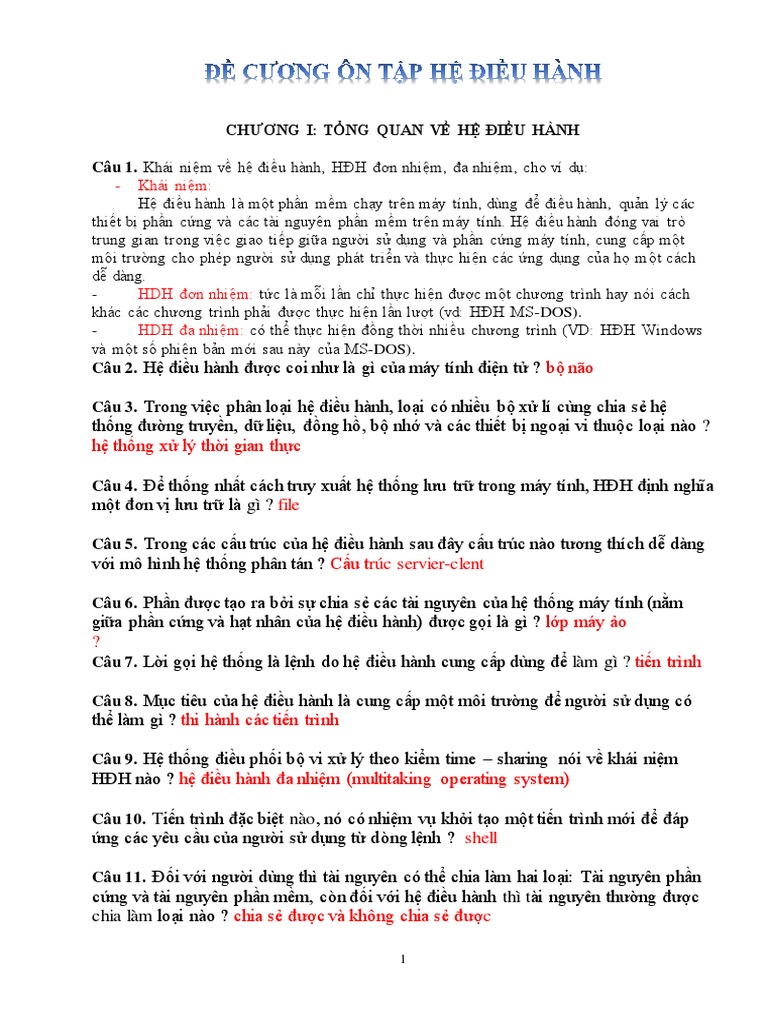 ĐỀ CƯƠNG ÔN TẬP HỆ ĐIỀU HÀNH

CHƯƠNG I: TỔNG QUAN VỀ HỆ ĐIỀU HÀNH

Câu 1. Khái niệm về hệ điều hành, HĐH đơn nhiệm, đa nhiệm, cho ví dụ:

- Khái niệm:

Hệ điều hành là một phần mềm chạy trên máy tính, dùng để điều hành, quản lý các thiết bị phần cứng và các tài nguyên phần mềm trên máy tính. Hệ điều hành đóng vai trò trung gian trong việc giao tiếp giữa người sử dụng và phần cứng máy tính, cung cấp một môi trường cho phép người sử dụng phát triển và thực hiện các ứng dụng của họ một cách dễ dàng.

- HĐH đơn nhiệm: tức là mỗi lần chỉ thực hiện được một chương trình hay nói cách khác các chương trình phải được thực hiện lần lượt (vd: HĐH MS-DOS).

- HĐH đa nhiệm: có thể thực hiện đồng thời nhiều chương trình (VD: HĐH Windows và một số phiên bản mới sau này của MS-DOS).

Câu 2. Hệ điều hành được coi như là gì của máy tính điện tử ? bộ não

Câu 3. Trong việc phân loại hệ điều hành, loại có nhiều bộ xử lí cùng chia sẻ hệ thống đường truyền, dữ liệu, đồng hồ, bộ nhớ và các thiết bị ngoại vi thuộc loại nào ? hệ thống xử lý thời gian thực

Câu 4. Để thống nhất cách truy xuất hệ thống lưu trữ trong máy tính, HĐH định nghĩa một đơn vị lưu trữ là gì ? file

Câu 5. Trong các cấu trúc của hệ điều hành sau đây cấu trúc nào tương thích dễ dàng với mô hình hệ thống phân tán ? Cấu trúc servier-clent

Câu 6. Phần được tạo ra bởi sự chia sẻ các tài nguyên của hệ thống máy tính (nằm giữa phần cứng và hạt nhân của hệ điều hành) được gọi là gì ? lớp máy ảo ?

Câu 7. Lời gọi hệ thống là lệnh do hệ điều hành cung cấp dùng để làm gì ? tiến trình

Câu 8. Mục tiêu của hệ điều hành là cung cấp một môi trường để người sử dụng có thể làm gì ? thi hành các tiến trình

Câu 9. Hệ thống điều phối bộ vi xử lý theo kiểm time – sharing nói về khái niệm HĐH nào ? hệ điều hành đa nhiệm (multitaking operating system)

Câu 10. Tiến trình đặc biệt nào, nó có nhiệm vụ khởi tạo một tiến trình mới để đáp ứng các yêu cầu của người sử dụng từ dòng lệnh ? shell

Câu 11. Đối với người dùng thì tài nguyên có thể chia làm hai loại: Tài nguyên phần cứng và tài nguyên phần mềm, còn đối với hệ điều hành thì tài nguyên thường được chia làm loại nào ? chia sẻ được và không chia sẻ được

1